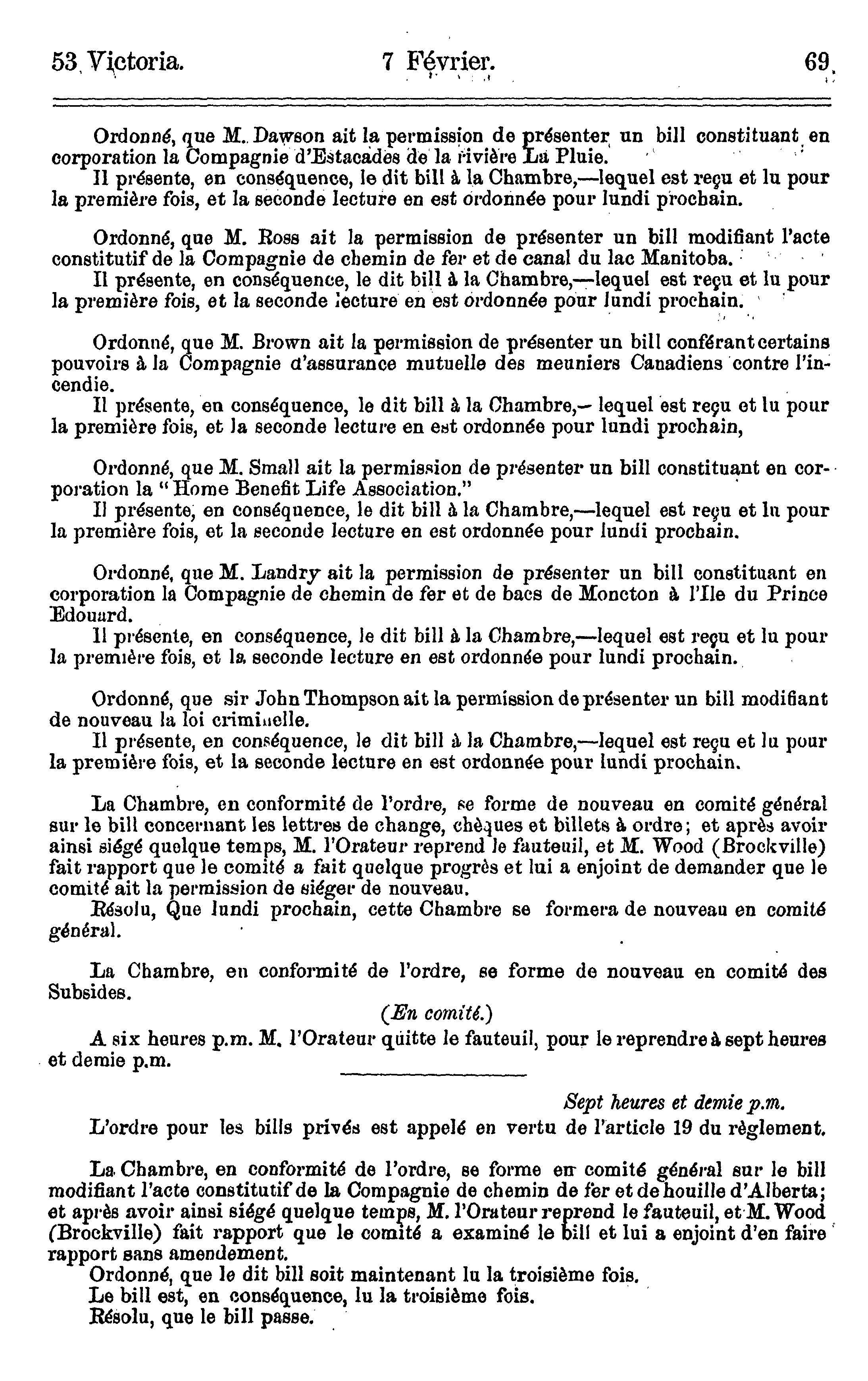 53 Victoria. 7 Février. 69

Ordonné, que M. Dawson ait la permission de présenter un bill constituant en corporation la Compagnie d'Estacades de la rivière La Pluie.

Il présente, en conséquence, le dit bill à la Chambre,—lequel est reçu et lu pour la première fois, et la seconde lecture en est ordonnée pour lundi prochain.

Ordonné, que M. Ross ait la permission de présenter un bill modifiant l'acte constitutif de la Compagnie de chemin de fer et de canal du lac Manitoba.

Il présente, en conséquence, le dit bill à la Chambre,—lequel est reçu et lu pour la première fois, et la seconde lecture en est ordonnée pour lundi prochain.

Ordonné, que M. Brown ait la permission de présenter un bill conférant certains pouvoirs à la Compagnie d'assurance mutuelle des meuniers Canadiens contre l'incendie.

Il présente, en conséquence, le dit bill à la Chambre,— lequel est reçu et lu pour la première fois, et la seconde lecture en est ordonnée pour lundi prochain,

Ordonné, que M. Small ait la permission de présenter un bill constituant en corporation la "Home Benefit Life Association."

Il présente, en conséquence, le dit bill à la Chambre,—lequel est reçu et lu pour la première fois, et la seconde lecture en est ordonnée pour lundi prochain.

Ordonné, que M. Landry ait la permission de présenter un bill constituant en corporation la Compagnie de chemin de fer et de bacs de Moncton à l'Ile du Prince Edouard.

Il présente, en conséquence, le dit bill à la Chambre,—lequel est reçu et lu pour la première fois, et la seconde lecture en est ordonnée pour lundi prochain.

Ordonné, que sir John Thompson ait la permission de présenter un bill modifiant de nouveau la loi criminelle.

Il présente, en conséquence, le dit bill à la Chambre,—lequel est reçu et lu pour la première fois, et la seconde lecture en est ordonnée pour lundi prochain.

La Chambre, en conformité de l'ordre, se forme de nouveau en comité général sur le bill concernant les lettres de change, chèques et billets à ordre; et après avoir ainsi siégé quelque temps, M. l'Orateur reprend le fauteuil, et M. Wood (Brockville) fait rapport que le comité a fait quelque progrès et lui a enjoint de demander que le comité ait la permission de siéger de nouveau.

Résolu, Que lundi prochain, cette Chambre se formera de nouveau en comité général.

La Chambre, en conformité de l'ordre, se forme de nouveau en comité des Subsides.

(En comité.)

A six heures p.m. M. l'Orateur quitte le fauteuil, pour le reprendre à sept heures et demie p.m.

Sept heures et demie p.m.

L'ordre pour les bills privés est appelé en vertu de l'article 19 du règlement.

La Chambre, en conformité de l'ordre, se forme en comité général sur le bill modifiant l'acte constitutif de la Compagnie de chemin de fer et de houille d'Alberta; et après avoir ainsi siégé quelque temps, M. l'Orateur reprend le fauteuil, et M. Wood (Brockville) fait rapport que le comité a examiné le bill et lui a enjoint d'en faire rapport sans amendement.

Ordonné, que le dit bill soit maintenant lu la troisième fois.

Le bill est, en conséquence, lu la troisième fois.

Résolu, que le bill passe.